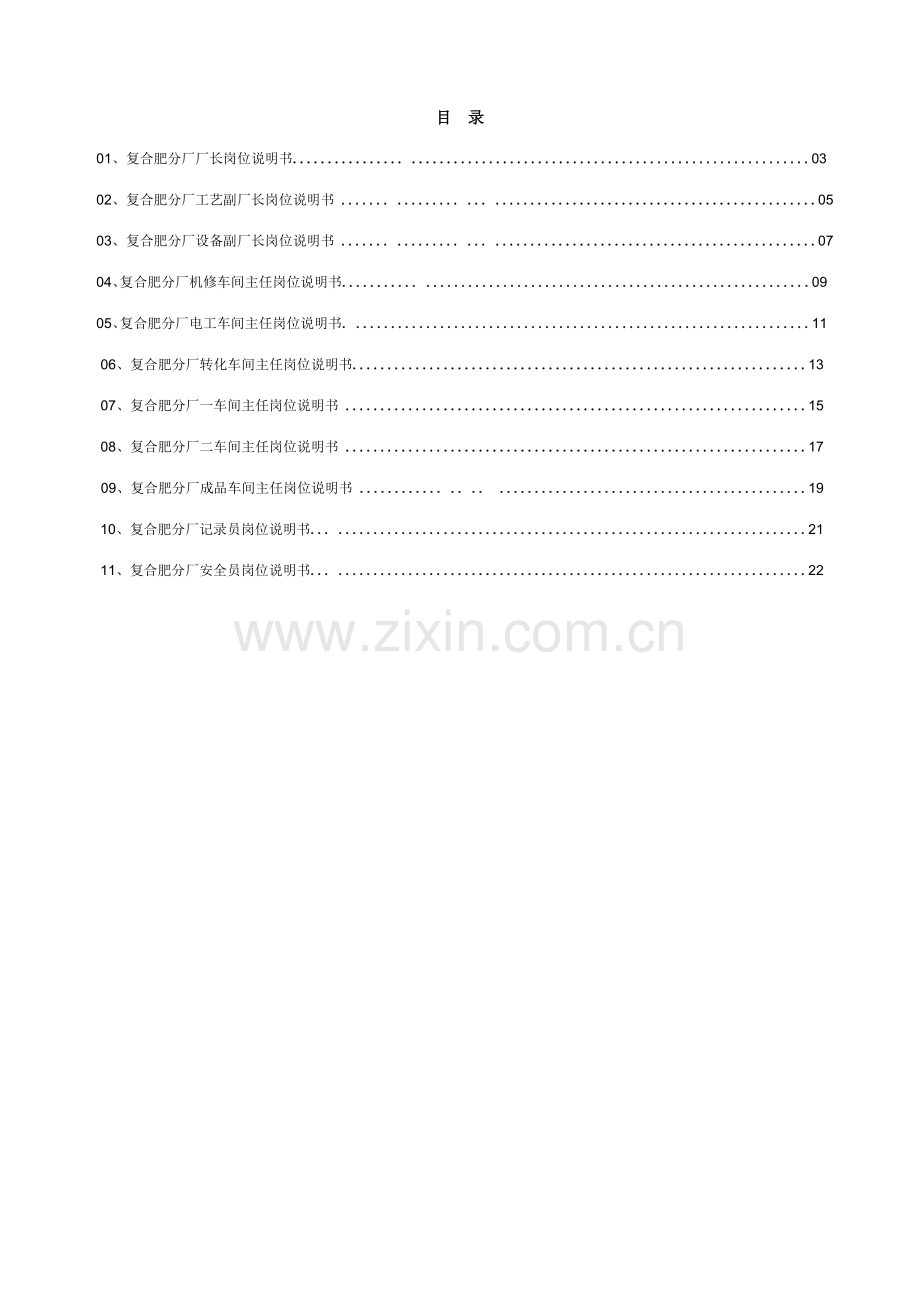 目 录

01、复合肥分厂厂长岗位说明书 03

02、复合肥分厂工艺副厂长岗位说明书 05

03、复合肥分厂设备副厂长岗位说明书 07

04、复合肥分厂机修车间主任岗位说明书 09

05、复合肥分厂电工车间主任岗位说明书 11

06、复合肥分厂转化车间主任岗位说明书 13

07、复合肥分厂一车间主任岗位说明书 15

08、复合肥分厂二车间主任岗位说明书 17

09、复合肥分厂成品车间主任岗位说明书 19

10、复合肥分厂记录员岗位说明书 21

11、复合肥分厂安全员岗位说明书 22

www.zixin.com.cn